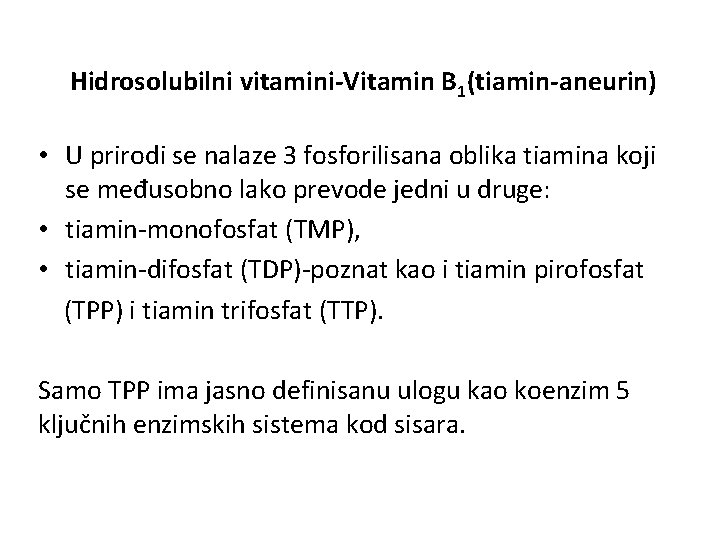 Hidrosolubilni vitamini-Vitamin $B_1$(tiamin-aneurin)

• U prirodi se nalaze 3 fosforilisana oblika tiamina koji se međusobno lako prevode jedni u druge:
• tiamin-monofosfat (TMP),
• tiamin-difosfat (TDP)-poznat kao i tiamin pirofosfat (TPP) i tiamin trifosfat (TTP).

Samo TPP ima jasno definisanu ulogu kao koenzim 5 ključnih enzimskih sistema kod sisara.